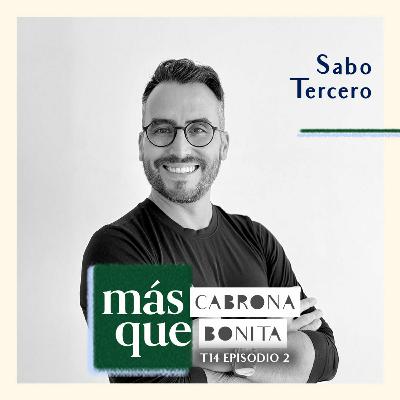 Sabo Tercero

más que CABRONA BONITA

T14 EPISODIO 2